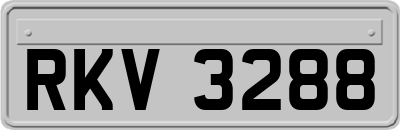 RKV 3288